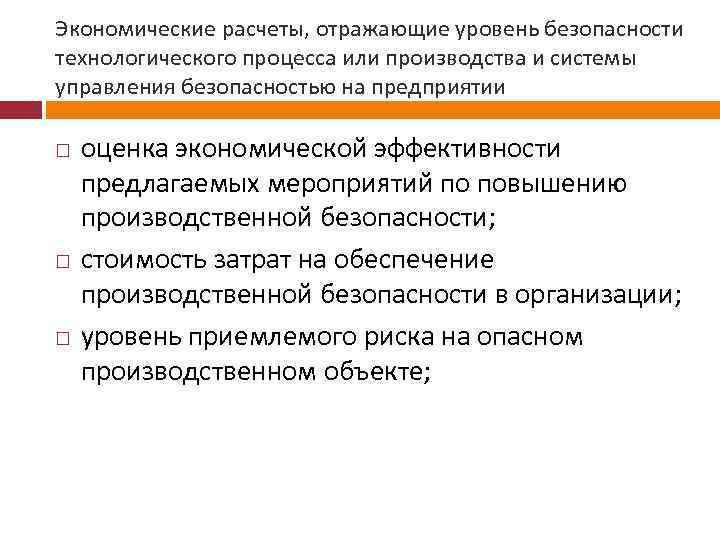 Экономические расчеты, отражающие уровень безопасности технологического процесса или производства и системы управления безопасностью на предприятии

□ оценка экономической эффективности предлагаемых мероприятий по повышению производственной безопасности;

□ стоимость затрат на обеспечение производственной безопасности в организации;

□ уровень приемлемого риска на опасном производственном объекте;